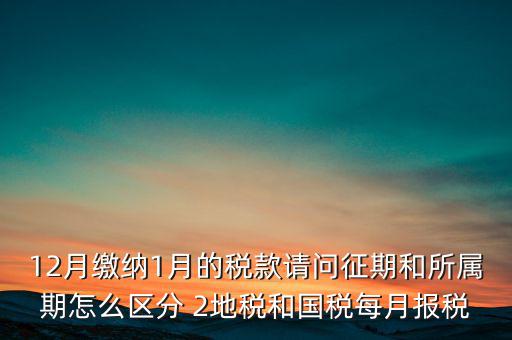 12月缴纳1月的税款请问征期和所属期怎么区分 2地税和国税每月报税